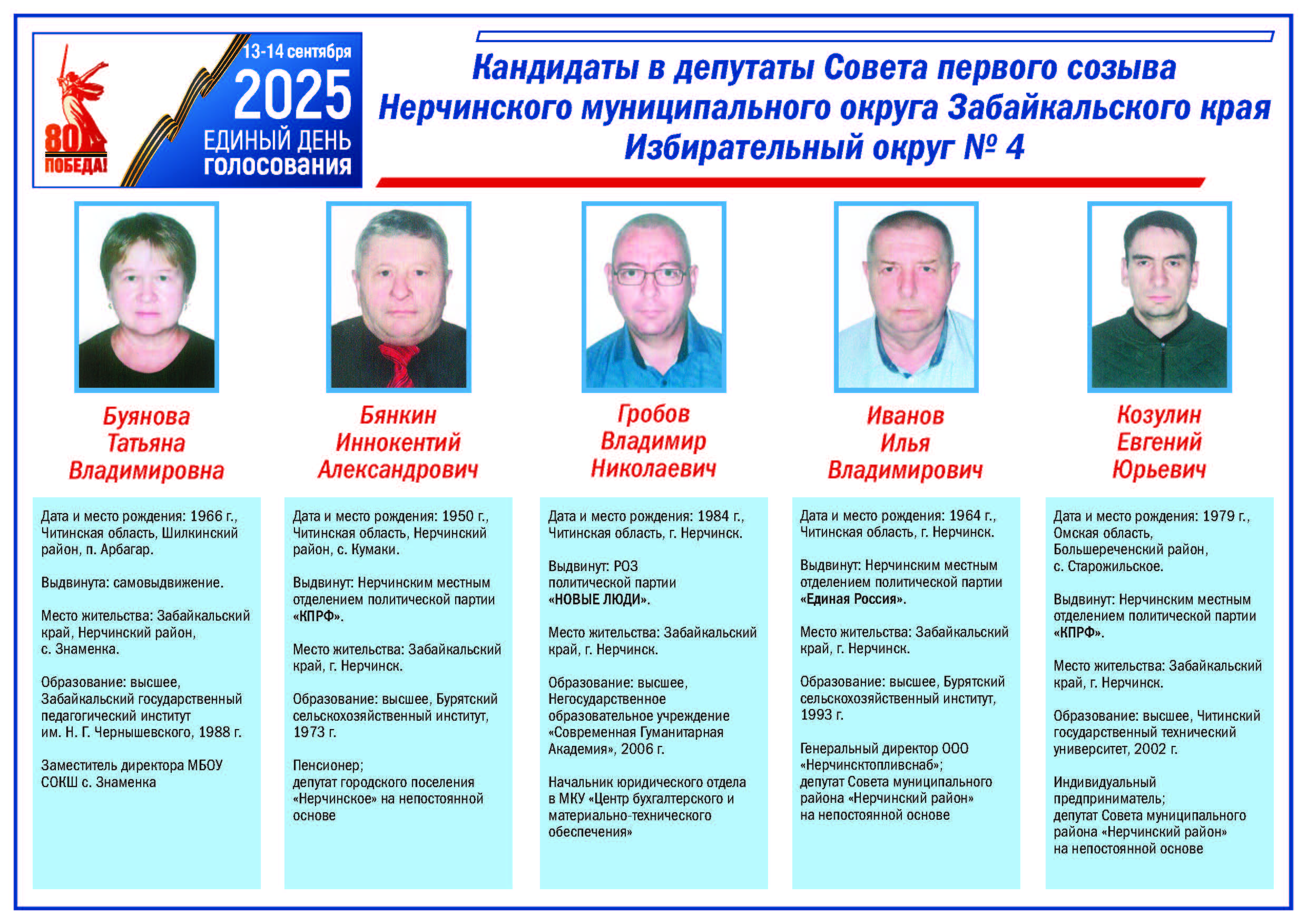 80 ПОБЕДА!

13-14 сентября
2025
ЕДИНЫЙ ДЕНЬ
голосования

Кандидаты в депутаты Совета первого созыва
Нерчинского муниципального округа Забайкальского края
Избирательный округ № 4

Буянова
Татьяна
Владимировна

Дата и место рождения: 1966 г., Читинская область, Шилкинский район, п. Арбагар.

Выдвинута: самовыдвижение.

Место жительства: Забайкальский край, Нерчинский район, с. Знаменка.

Образование: высшее, Забайкальский государственный педагогический институт им. Н. Г. Чернышевского, 1988 г.

Заместитель директора МБОУ СОКШ с. Знаменка

Бянкин
Иннокентий
Александрович

Дата и место рождения: 1950 г., Читинская область, Нерчинский район, с. Кумаки.

Выдвинут: Нерчинским местным отделением политической партии «КПРФ».

Место жительства: Забайкальский край, г. Нерчинск.

Образование: высшее, Бурятский сельскохозяйственный институт, 1973 г.

Пенсионер;
депутат городского поселения «Нерчинское» на непостоянной основе

Гробов
Владимир
Николаевич

Дата и место рождения: 1984 г., Читинская область, г. Нерчинск.

Выдвинут: РОЗ политической партии «НОВЫЕ ЛЮДИ».

Место жительства: Забайкальский край, г. Нерчинск.

Образование: высшее, Негосударственное образовательное учреждение «Современная Гуманитарная Академия», 2006 г.

Начальник юридического отдела в МКУ «Центр бухгалтерского и материально-технического обеспечения»

Иванов
Илья
Владимирович

Дата и место рождения: 1964 г., Читинская область, г. Нерчинск.

Выдвинут: Нерчинским местным отделением политической партии «Единая Россия».

Место жительства: Забайкальский край, г. Нерчинск.

Образование: высшее, Бурятский сельскохозяйственный институт, 1993 г.

Генеральный директор ООО «Нерчинсктопливснаб»;
депутат Совета муниципального района «Нерчинский район» на непостоянной основе

Козулин
Евгений
Юрьевич

Дата и место рождения: 1979 г., Омская область, Большереченский район, с. Старожильское.

Выдвинут: Нерчинским местным отделением политической партии «КПРФ».

Место жительства: Забайкальский край, г. Нерчинск.

Образование: высшее, Читинский государственный технический университет, 2002 г.

Индивидуальный предприниматель;
депутат Совета муниципального района «Нерчинский район» на непостоянной основе